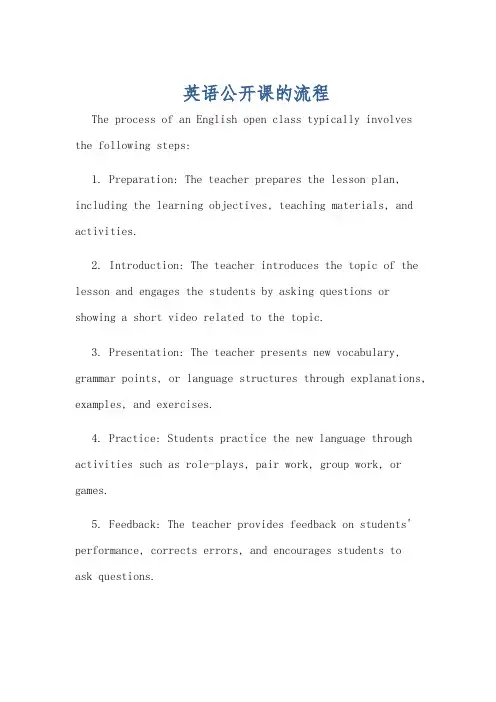 英语公开课的流程

The process of an English open class typically involves the following steps:

1. Preparation: The teacher prepares the lesson plan, including the learning objectives, teaching materials, and activities.

2. Introduction: The teacher introduces the topic of the lesson and engages the students by asking questions or showing a short video related to the topic.

3. Presentation: The teacher presents new vocabulary, grammar points, or language structures through explanations, examples, and exercises.

4. Practice: Students practice the new language through activities such as role-plays, pair work, group work, or games.

5. Feedback: The teacher provides feedback on students' performance, corrects errors, and encourages students to ask questions.